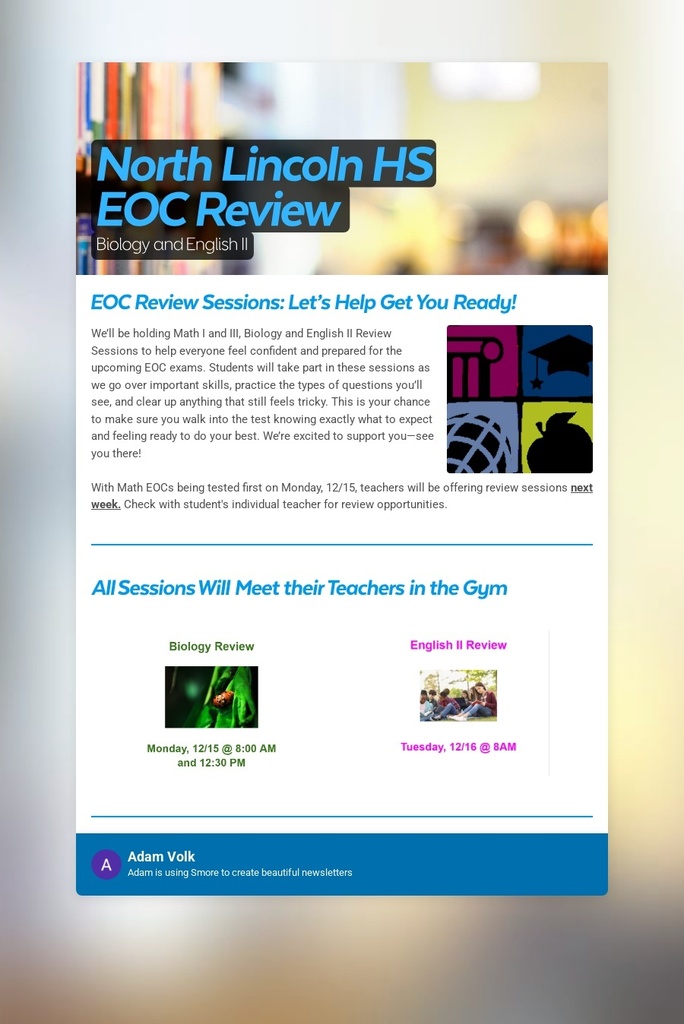 North Lincoln HS EOC Review

Biology and English II

EOC Review Sessions: Let's Help Get You Ready!

We'll be holding Math I and III, Biology and English II Review Sessions to help everyone feel confident and prepared for the upcoming EOC exams. Students will take part in these sessions as we go over important skills, practice the types of questions you'll see, and clear up anything that still feels tricky. This is your chance to make sure you walk into the test knowing exactly what to expect and feeling ready to do your best. We're excited to support you—see you there!

With Math EOCs being tested first on Monday, 12/15, teachers will be offering review sessions next week. Check with student's individual teacher for review opportunities.

All Sessions Will Meet their Teachers in the Gym

Biology Review

Monday, 12/15 @ 8:00 AM and 12:30 PM

English II Review

Tuesday, 12/16 @ 8AM

A

Adam Volk

Adam is using Smore to create beautiful newsletters